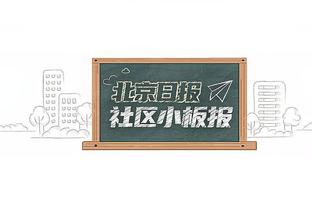 北京日报
社区小板报